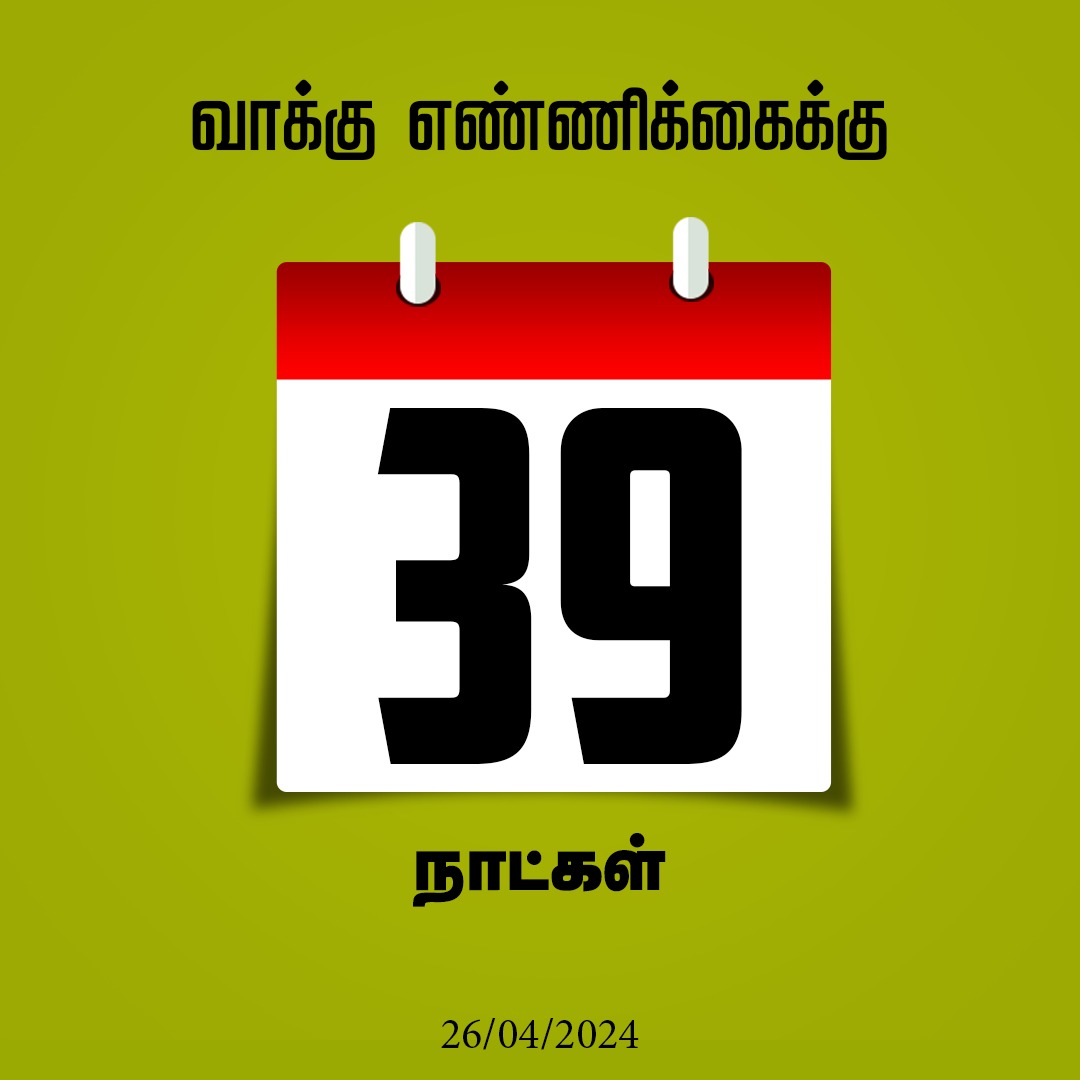 வாக்கு எண்ணிக்கைக்கு

39

நாட்கள்

26/04/2024